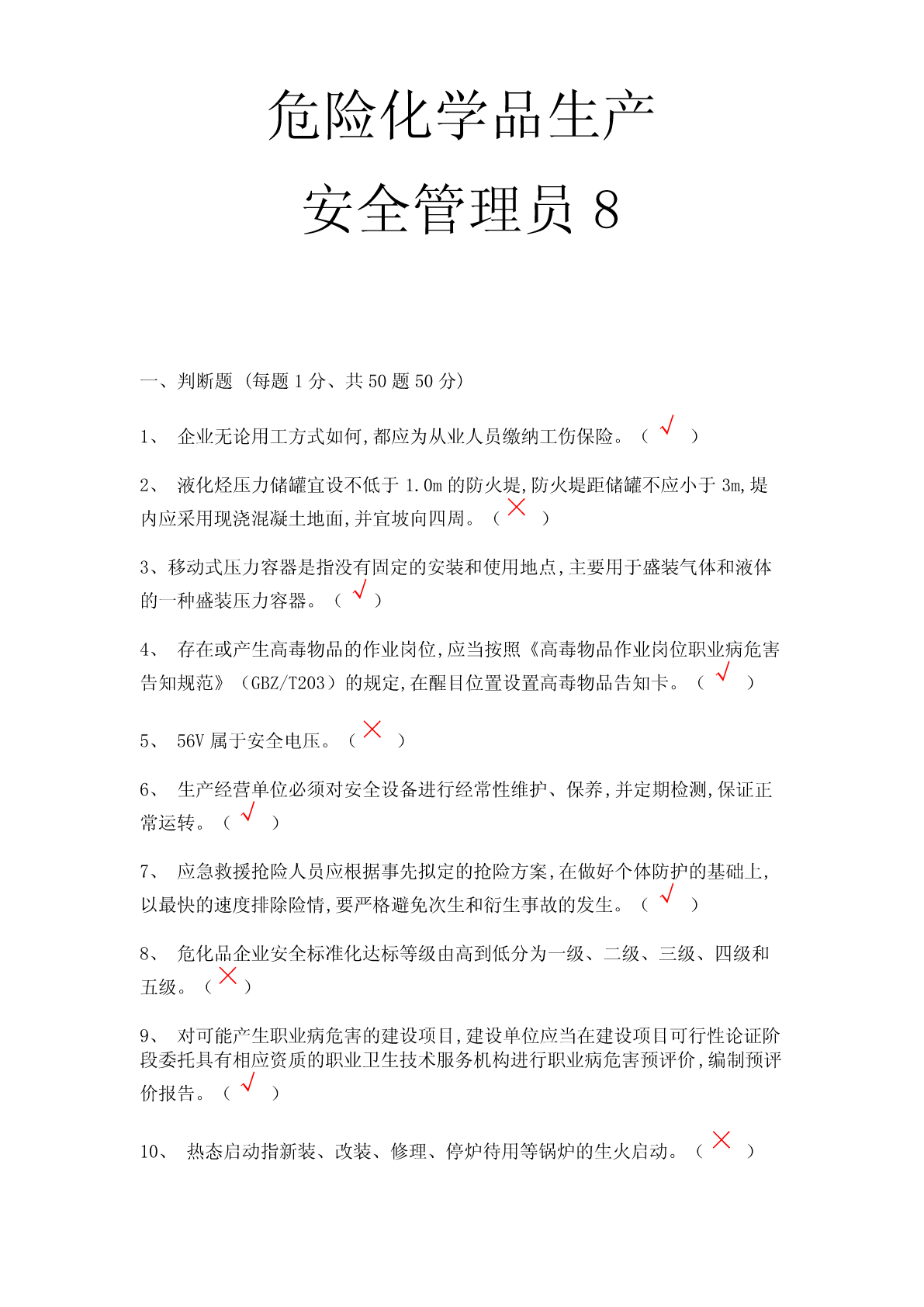 危险化学品生产
安全管理员 8

一、判断题（每题 1 分、共 50 题 50 分）

1、 企业无论用工方式如何,都应为从业人员缴纳工伤保险。（ √ ）

2、 液化烃压力储罐宜设不低于 1.0m 的防火堤,防火堤距储罐不应小于 3m,堤内应采用现浇混凝土地面,并宜坡向四周。（ × ）

3、移动式压力容器是指没有固定的安装和使用地点,主要用于盛装气体和液体的一种盛装压力容器。（ √ ）

4、 存在或产生高毒物品的作业岗位,应当按照《高毒物品作业岗位职业病危害告知规范》（GBZ/T203）的规定,在醒目位置设置高毒物品告知卡。（ √ ）

5、 56V 属于安全电压。（ × ）

6、 生产经营单位必须对安全设备进行经常性维护、保养,并定期检测,保证正常运转。（ √ ）

7、 应急救援抢险人员应根据事先拟定的抢险方案,在做好个体防护的基础上,以最快的速度排除险情,要严格避免次生和衍生事故的发生。（ √ ）

8、 危化品企业安全标准化达标等级由高到低分为一级、二级、三级、四级和五级。（ × ）

9、 对可能产生职业病危害的建设项目,建设单位应当在建设项目可行性论证阶段委托具有相应资质的职业卫生技术服务机构进行职业病危害预评价,编制预评价报告。（ √ ）

10、 热态启动指新装、改装、修理、停炉待用等锅炉的生火启动。（ × ）